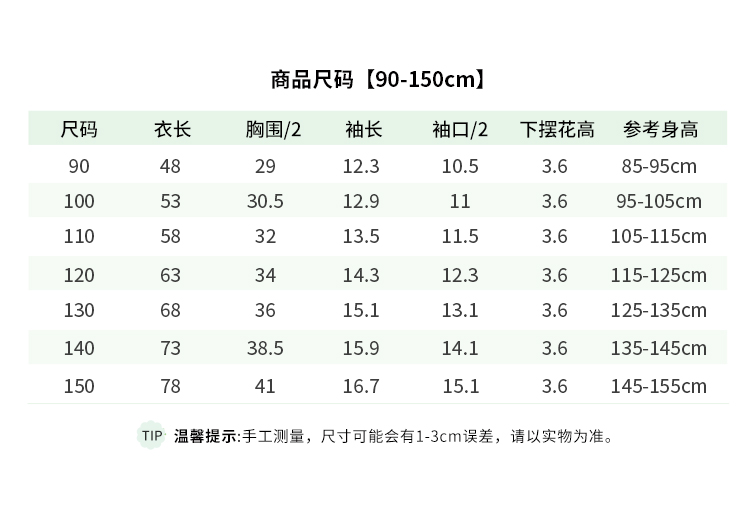 商品尺码【90-150cm】

| 尺码 | 衣长 | 胸围/2 | 袖长 | 袖口/2 | 下摆花高 | 参考身高 |
|---|---|---|---|---|---|---|
| 90 | 48 | 29 | 12.3 | 10.5 | 3.6 | 85-95cm |
| 100 | 53 | 30.5 | 12.9 | 11 | 3.6 | 95-105cm |
| 110 | 58 | 32 | 13.5 | 11.5 | 3.6 | 105-115cm |
| 120 | 63 | 34 | 14.3 | 12.3 | 3.6 | 115-125cm |
| 130 | 68 | 36 | 15.1 | 13.1 | 3.6 | 125-135cm |
| 140 | 73 | 38.5 | 15.9 | 14.1 | 3.6 | 135-145cm |
| 150 | 78 | 41 | 16.7 | 15.1 | 3.6 | 145-155cm |

TIP 温馨提示:手工测量，尺寸可能会有1-3cm误差，请以实物为准。